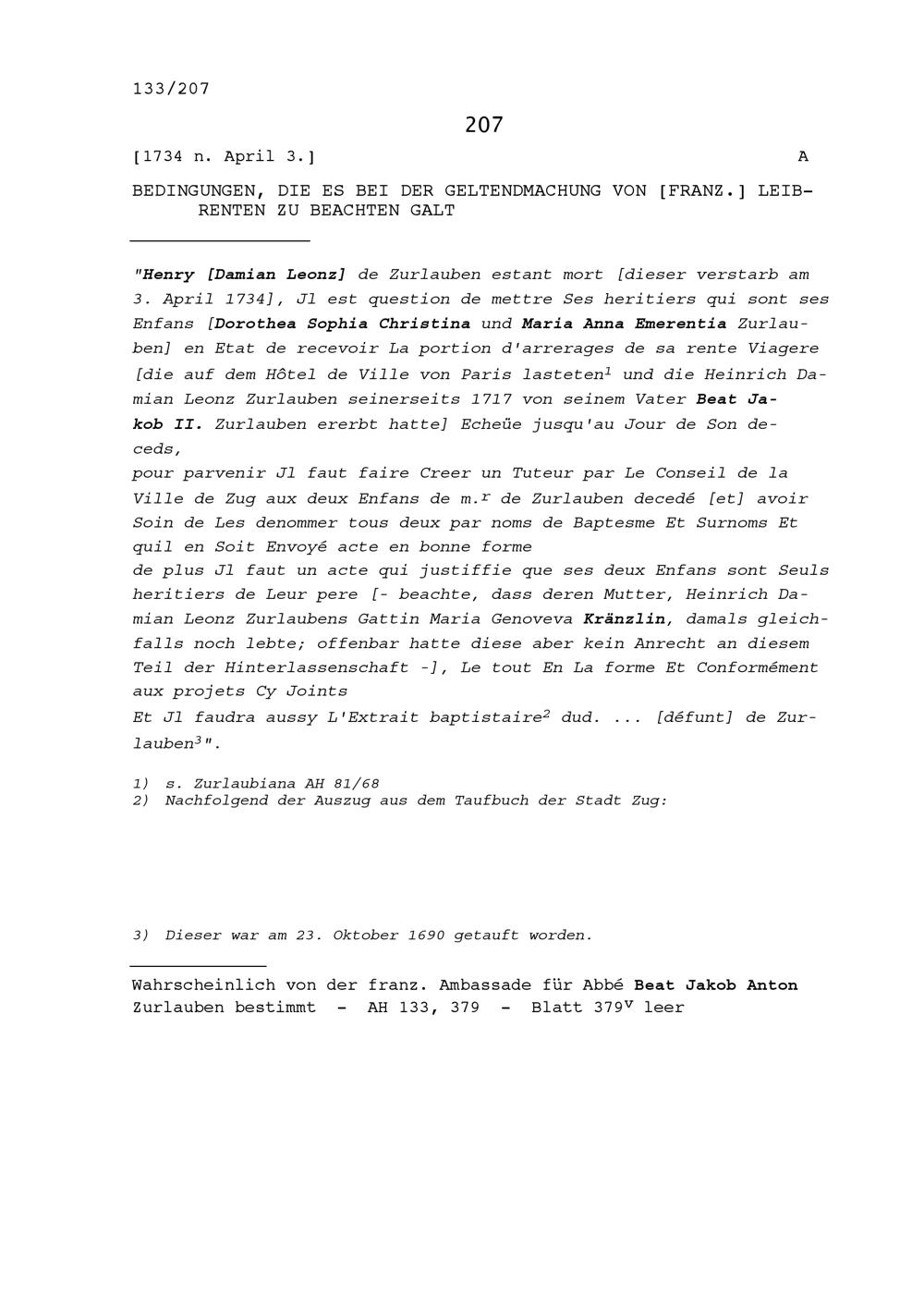 133/207

207

[1734 n. April 3.] A

BEDINGUNGEN, DIE ES BEI DER GELTENDMACHUNG VON [FRANZ.] LEIBRENTEN ZU BEACHTEN GALT

"Henry [Damian Leonz] de Zurlauben estant mort [dieser verstarb am 3. April 1734], Jl est question de mettre Ses heritiers qui sont ses Enfans [Dorothea Sophia Christina und Maria Anna Emerentia Zurlauben] en Etat de recevoir La portion d'arrerages de sa rente Viagere [die auf dem Hôtel de Ville von Paris lasteten$^1$ und die Heinrich Damian Leonz Zurlauben seinerseits 1717 von seinem Vater Beat Jakob II. Zurlauben ererbt hatte] Echeüe jusqu'au Jour de Son deceds,
pour parvenir Jl faut faire Creer un Tuteur par Le Conseil de la Ville de Zug aux deux Enfans de m.$^r$ de Zurlauben decedé [et] avoir Soin de Les denommer tous deux par noms de Baptesme Et Surnoms Et quil en Soit Envoyé acte en bonne forme
de plus Jl faut un acte qui justiffie que ses deux Enfans sont Seuls heritiers de Leur pere [- beachte, dass deren Mutter, Heinrich Damian Leonz Zurlaubens Gattin Maria Genoveva Kränzlin, damals gleichfalls noch lebte; offenbar hatte diese aber kein Anrecht an diesem Teil der Hinterlassenschaft -], Le tout En La forme Et Conformément aux projets Cy Joints
Et Jl faudra aussy L'Extrait baptistaire$^2$ dud. ... [défunt] de Zurlauben$^3$".

1) s. Zurlaubiana AH 81/68
2) Nachfolgend der Auszug aus dem Taufbuch der Stadt Zug:

3) Dieser war am 23. Oktober 1690 getauft worden.

Wahrscheinlich von der franz. Ambassade für Abbé Beat Jakob Anton Zurlauben bestimmt - AH 133, 379 - Blatt 379$^v$ leer